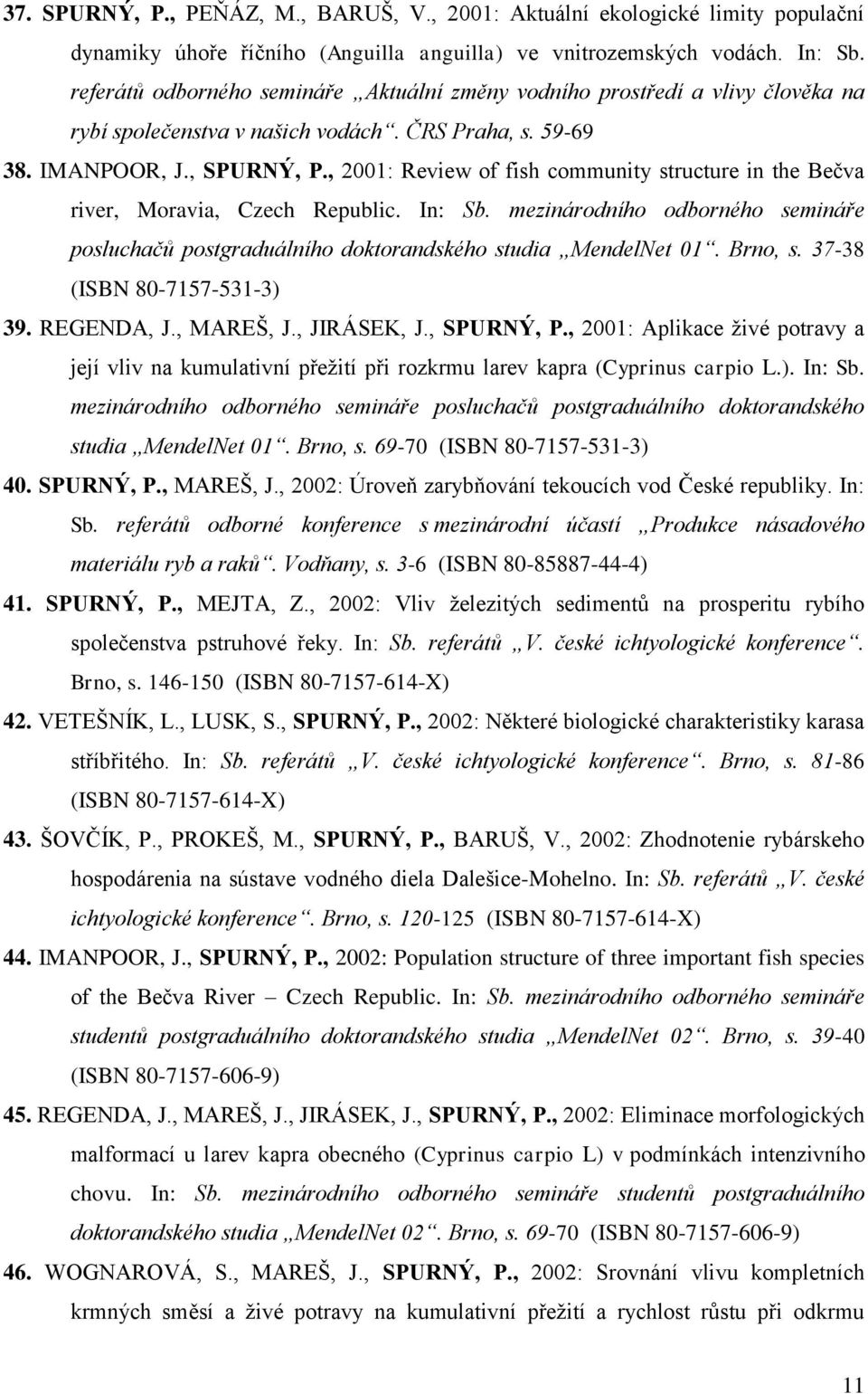 37. SPURNÝ, P., PEŇÁZ, M., BARUŠ, V., 2001: Aktuální ekologické limity populační dynamiky úhoře říčního (Anguilla anguilla) ve vnitrozemských vodách. In: Sb. referátů odborného semináře „Aktuální změny vodního prostředí a vlivy člověka na rybí společenstva v našich vodách“. ČRS Praha, s. 59-69

38. IMANPOOR, J., SPURNÝ, P., 2001: Review of fish community structure in the Bečva river, Moravia, Czech Republic. In: Sb. mezinárodního odborného semináře posluchačů postgraduálního doktorandského studia „MendelNet 01“. Brno, s. 37-38 (ISBN 80-7157-531-3)

39. REGENDA, J., MAREŠ, J., JIRÁSEK, J., SPURNÝ, P., 2001: Aplikace živé potravy a její vliv na kumulativní přežití při rozkrmu larev kapra (Cyprinus carpio L.). In: Sb. mezinárodního odborného semináře posluchačů postgraduálního doktorandského studia „MendelNet 01“. Brno, s. 69-70 (ISBN 80-7157-531-3)

40. SPURNÝ, P., MAREŠ, J., 2002: Úroveň zarybňování tekoucích vod České republiky. In: Sb. referátů odborné konference s mezinárodní účastí „Produkce násadového materiálu ryb a raků“. Vodňany, s. 3-6 (ISBN 80-85887-44-4)

41. SPURNÝ, P., MEJTA, Z., 2002: Vliv železitých sedimentů na prosperitu rybího společenstva pstruhové řeky. In: Sb. referátů „V. české ichtyologické konference“. Brno, s. 146-150 (ISBN 80-7157-614-X)

42. VETEŠNÍK, L., LUSK, S., SPURNÝ, P., 2002: Některé biologické charakteristiky karasa stříbřitého. In: Sb. referátů „V. české ichtyologické konference“. Brno, s. 81-86 (ISBN 80-7157-614-X)

43. ŠOVČÍK, P., PROKEŠ, M., SPURNÝ, P., BARUŠ, V., 2002: Zhodnotenie rybárskeho hospodárenia na sústave vodného diela Dalešice-Mohelno. In: Sb. referátů „V. české ichtyologické konference“. Brno, s. 120-125 (ISBN 80-7157-614-X)

44. IMANPOOR, J., SPURNÝ, P., 2002: Population structure of three important fish species of the Bečva River – Czech Republic. In: Sb. mezinárodního odborného semináře studentů postgraduálního doktorandského studia „MendelNet 02“. Brno, s. 39-40 (ISBN 80-7157-606-9)

45. REGENDA, J., MAREŠ, J., JIRÁSEK, J., SPURNÝ, P., 2002: Eliminace morfologických malformací u larev kapra obecného (Cyprinus carpio L) v podmínkách intenzivního chovu. In: Sb. mezinárodního odborného semináře studentů postgraduálního doktorandského studia „MendelNet 02“. Brno, s. 69-70 (ISBN 80-7157-606-9)

46. WOGNAROVÁ, S., MAREŠ, J., SPURNÝ, P., 2002: Srovnání vlivu kompletních krmných směsí a živé potravy na kumulativní přežití a rychlost růstu při odkrmu

11